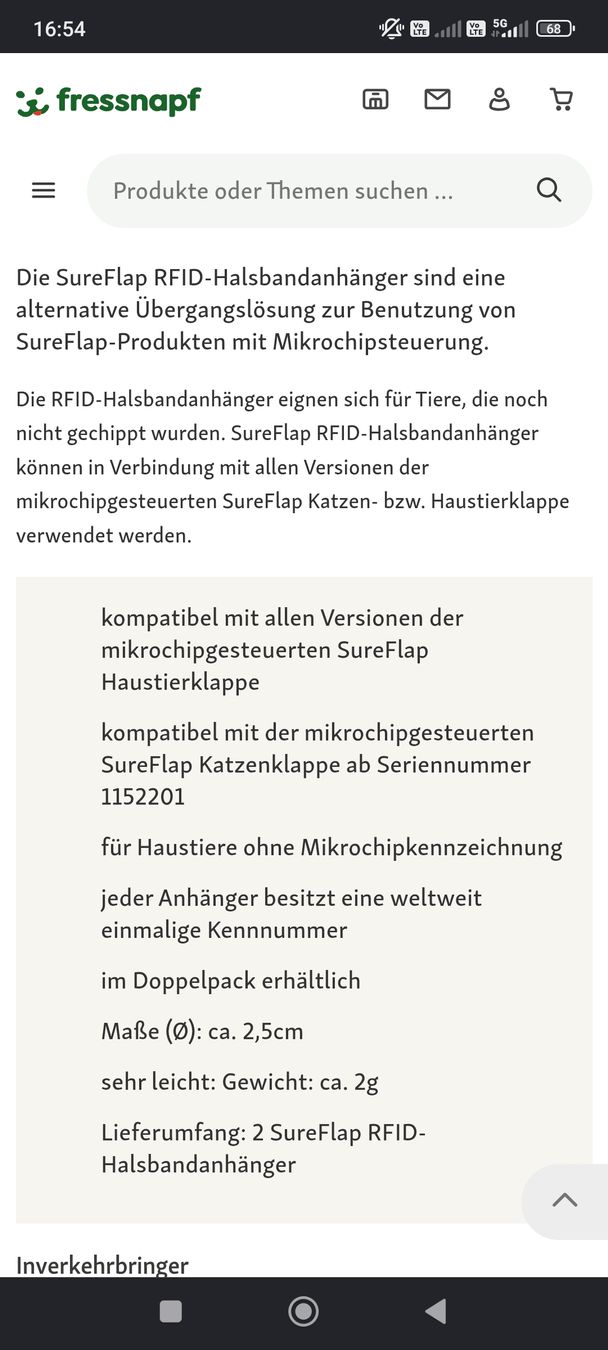 16:54

Vo LTE Vo LTE 5G 68

fressnapf

Produkte oder Themen suchen ...

Die SureFlap RFID-Halsbandanhänger sind eine alternative Übergangslösung zur Benutzung von SureFlap-Produkten mit Mikrochipsteuerung.

Die RFID-Halsbandanhänger eignen sich für Tiere, die noch nicht gechippt wurden. SureFlap RFID-Halsbandanhänger können in Verbindung mit allen Versionen der mikrochipgesteuerten SureFlap Katzen- bzw. Haustierklappe verwendet werden.

kompatibel mit allen Versionen der mikrochipgesteuerten SureFlap Haustierklappe

kompatibel mit der mikrochipgesteuerten SureFlap Katzenklappe ab Seriennummer 1152201

für Haustiere ohne Mikrochipkennzeichnung

jeder Anhänger besitzt eine weltweit einmalige Kennnummer

im Doppelpack erhältlich

Maße (Ø): ca. 2,5cm

sehr leicht: Gewicht: ca. 2g

Lieferumfang: 2 SureFlap RFID-Halsbandanhänger

Inverkehrbringer